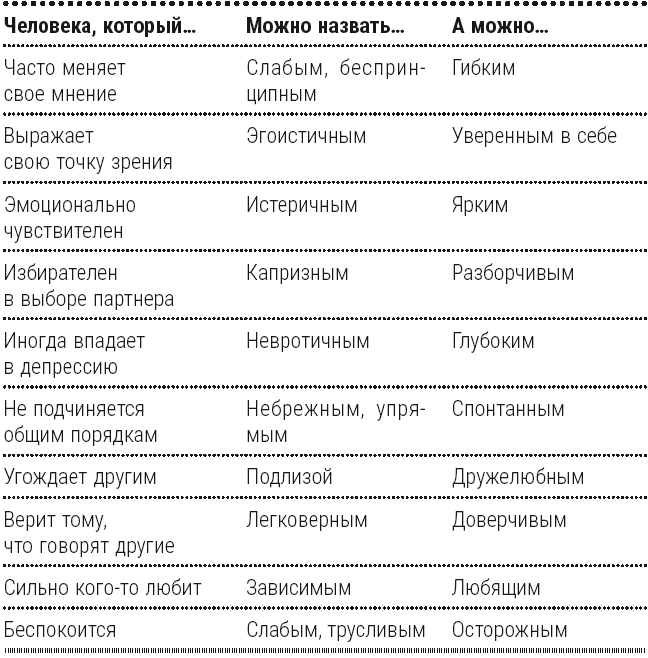 | Человека, который... | Можно назвать... | А можно... |
|---|---|---|
| Часто меняет свое мнение | Слабым, беспринципным | Гибким |
| Выражает свою точку зрения | Эгоистичным | Уверенным в себе |
| Эмоционально чувствителен | Истеричным | Ярким |
| Избирателен в выборе партнера | Капризным | Разборчивым |
| Иногда впадает в депрессию | Невротичным | Глубоким |
| Не подчиняется общим порядкам | Небрежным, упрямым | Спонтанным |
| Угождает другим | Подлизой | Дружелюбным |
| Верит тому, что говорят другие | Легковерным | Доверчивым |
| Сильно кого-то любит | Зависимым | Любящим |
| Беспокоится | Слабым, трусливым | Осторожным |